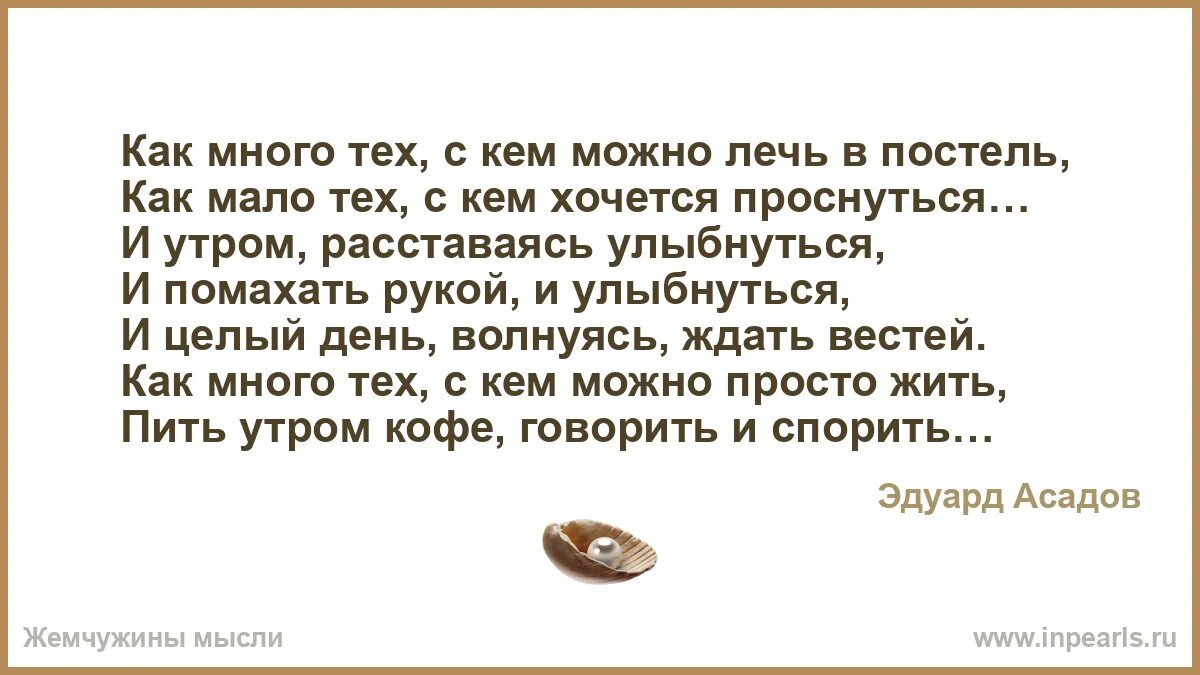 Как много тех, с кем можно лечь в постель,
Как мало тех, с кем хочется проснуться…
И утром, расставаясь улыбнуться,
И помахать рукой, и улыбнуться,
И целый день, волнуясь, ждать вестей.
Как много тех, с кем можно просто жить,
Пить утром кофе, говорить и спорить…

Эдуард Асадов

Жемчужины мысли

www.inpearls.ru